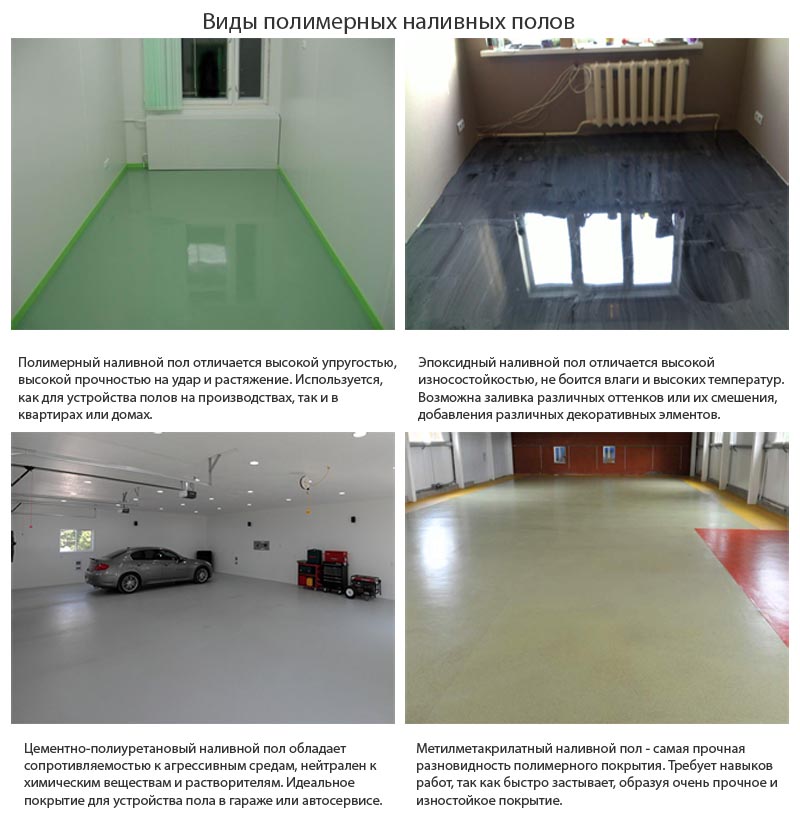 Виды полимерных наливных полов

Полимерный наливной пол отличается высокой упругостью, высокой прочностью на удар и растяжение. Используется, как для устройства полов на производствах, так и в квартирах или домах.

Эпоксидный наливной пол отличается высокой износостойкостью, не боится влаги и высоких температур. Возможна заливка различных оттенков или их смешения, добавления различных декоративных элментов.

Цементно-полиуретановый наливной пол обладает сопротивляемостью к агрессивным средам, нейтрален к химическим веществам и растворителям. Идеальное покрытие для устройства пола в гараже или автосервисе.

Метилметакрилатный наливной пол - самая прочная разновидность полимерного покрытия. Требует навыков работ, так как быстро застывает, образуя очень прочное и изностойкое покрытие.